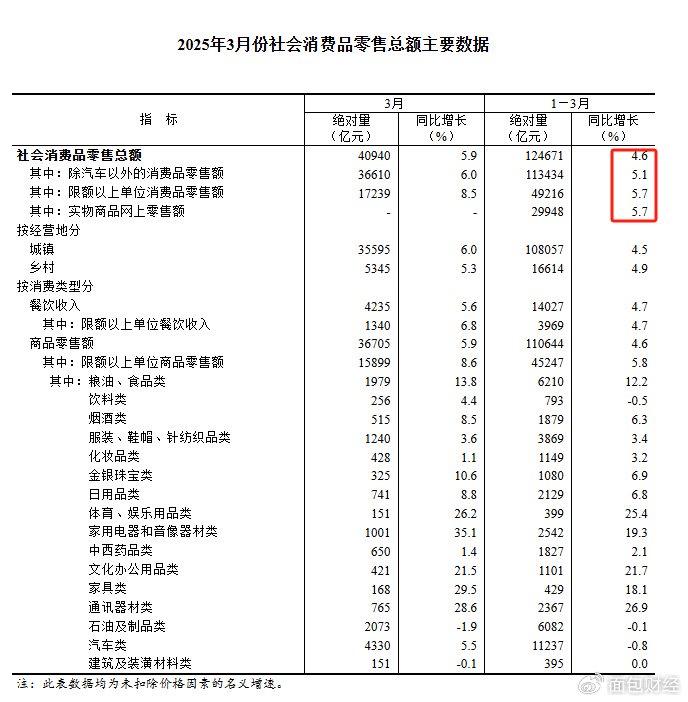 2025年3月份社会消费品零售总额主要数据

| 指　标 | 3月 绝对量（亿元） | 3月 同比增长（%） | 1－3月 绝对量（亿元） | 1－3月 同比增长（%） |
|---|---|---|---|---|
| 社会消费品零售总额 | 40940 | 5.9 | 124671 | 4.6 |
| 其中：除汽车以外的消费品零售额 | 36610 | 6.0 | 113434 | 5.1 |
| 其中：限额以上单位消费品零售额 | 17239 | 8.5 | 49216 | 5.7 |
| 其中：实物商品网上零售额 | - | - | 29948 | 5.7 |
| 按经营地分 | | | | |
| 城镇 | 35595 | 6.0 | 108057 | 4.5 |
| 乡村 | 5345 | 5.3 | 16614 | 4.9 |
| 按消费类型分 | | | | |
| 餐饮收入 | 4235 | 5.6 | 14027 | 4.7 |
| 其中：限额以上单位餐饮收入 | 1340 | 6.8 | 3969 | 4.7 |
| 商品零售额 | 36705 | 5.9 | 110644 | 4.6 |
| 其中：限额以上单位商品零售额 | 15899 | 8.6 | 45247 | 5.8 |
| 其中：粮油、食品类 | 1979 | 13.8 | 6210 | 12.2 |
| 饮料类 | 256 | 4.4 | 793 | -0.5 |
| 烟酒类 | 515 | 8.5 | 1879 | 6.3 |
| 服装、鞋帽、针纺织品类 | 1240 | 3.6 | 3869 | 3.4 |
| 化妆品类 | 428 | 1.1 | 1149 | 3.2 |
| 金银珠宝类 | 325 | 10.6 | 1080 | 6.9 |
| 日用品类 | 741 | 8.8 | 2129 | 6.8 |
| 体育、娱乐用品类 | 151 | 26.2 | 399 | 25.4 |
| 家用电器和音像器材类 | 1001 | 35.1 | 2542 | 19.3 |
| 中西药品类 | 650 | 1.4 | 1827 | 2.1 |
| 文化办公用品类 | 421 | 21.5 | 1101 | 21.7 |
| 家具类 | 168 | 29.5 | 429 | 18.1 |
| 通讯器材类 | 765 | 28.6 | 2367 | 26.9 |
| 石油及制品类 | 2073 | -1.9 | 6082 | -0.1 |
| 汽车类 | 4330 | 5.5 | 11237 | -0.8 |
| 建筑及装潢材料类 | 151 | -0.1 | 395 | 0.0 |

注：此表数据均为未扣除价格因素的名义增速。

面包财经